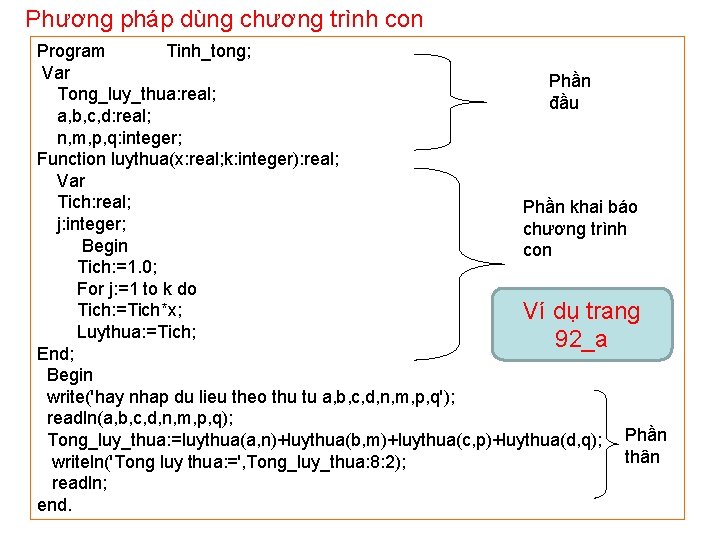 Phương pháp dùng chương trình con

Program Tinh_tong;
Var
Tong_luy_thua:real;
a,b,c,d:real;
n,m,p,q:integer;
Function luythua(x:real;k:integer):real;
Var
Tich:real;
j:integer;
Begin
Tich:=1.0;
For j:=1 to k do
Tich:=Tich*x;
Luythua:=Tich;
End;
Begin
write('hay nhap du lieu theo thu tu a,b,c,d,n,m,p,q');
readln(a,b,c,d,n,m,p,q);
Tong_luy_thua:=luythua(a,n)+luythua(b,m)+luythua(c,p)+luythua(d,q);
writeln('Tong luy thua:=',Tong_luy_thua:8:2);
readln;
end.

Phần đầu

Phần khai báo chương trình con

Ví dụ trang 92_a

Phần thân